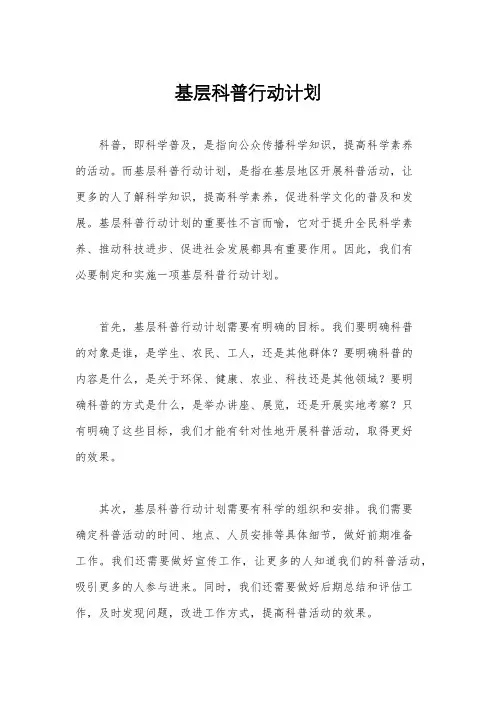 基层科普行动计划

科普，即科学普及，是指向公众传播科学知识，提高科学素养的活动。而基层科普行动计划，是指在基层地区开展科普活动，让更多的人了解科学知识，提高科学素养，促进科学文化的普及和发展。基层科普行动计划的重要性不言而喻，它对于提升全民科学素养、推动科技进步、促进社会发展都具有重要作用。因此，我们有必要制定和实施一项基层科普行动计划。

首先，基层科普行动计划需要有明确的目标。我们要明确科普的对象是谁，是学生、农民、工人，还是其他群体？要明确科普的内容是什么，是关于环保、健康、农业、科技还是其他领域？要明确科普的方式是什么，是举办讲座、展览，还是开展实地考察？只有明确了这些目标，我们才能有针对性地开展科普活动，取得更好的效果。

其次，基层科普行动计划需要有科学的组织和安排。我们需要确定科普活动的时间、地点、人员安排等具体细节，做好前期准备工作。我们还需要做好宣传工作，让更多的人知道我们的科普活动，吸引更多的人参与进来。同时，我们还需要做好后期总结和评估工作，及时发现问题，改进工作方式，提高科普活动的效果。